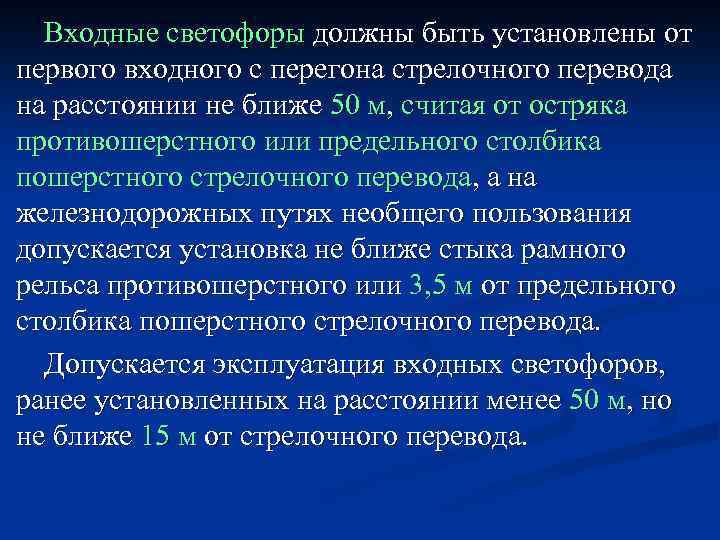 Входные светофоры должны быть установлены от первого входного с перегона стрелочного перевода на расстоянии не ближе 50 м, считая от остряка противошерстного или предельного столбика пошерстного стрелочного перевода, а на железнодорожных путях необщего пользования допускается установка не ближе стыка рамного рельса противошерстного или 3,5 м от предельного столбика пошерстного стрелочного перевода.

Допускается эксплуатация входных светофоров, ранее установленных на расстоянии менее 50 м, но не ближе 15 м от стрелочного перевода.